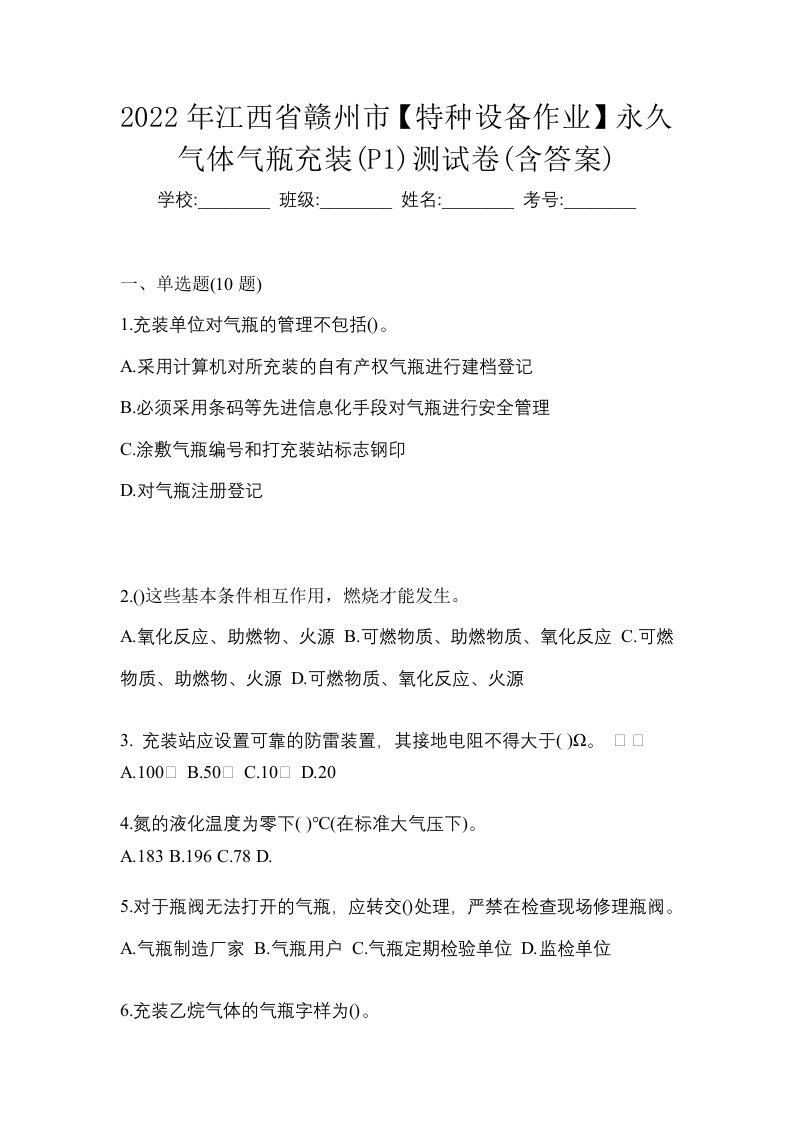 2022年江西省赣州市【特种设备作业】永久气体气瓶充装(P1)测试卷(含答案)

学校:________ 班级:________ 姓名:________ 考号:________

一、单选题(10 题)

1.充装单位对气瓶的管理不包括()。

A.采用计算机对所充装的自有产权气瓶进行建档登记

B.必须采用条码等先进信息化手段对气瓶进行安全管理

C.涂敷气瓶编号和打充装站标志钢印

D.对气瓶注册登记

2.()这些基本条件相互作用，燃烧才能发生。

A.氧化反应、助燃物、火源 B.可燃物质、助燃物质、氧化反应 C.可燃物质、助燃物、火源 D.可燃物质、氧化反应、火源

3. 充装站应设置可靠的防雷装置，其接地电阻不得大于( )Ω。 □ □
A.100□ B.50□ C.10□ D.20

4.氮的液化温度为零下( )°C(在标准大气压下)。
A.183 B.196 C.78 D.

5.对于瓶阀无法打开的气瓶，应转交()处理，严禁在检查现场修理瓶阀。

A.气瓶制造厂家 B.气瓶用户 C.气瓶定期检验单位 D.监检单位

6.充装乙烷气体的气瓶字样为()。